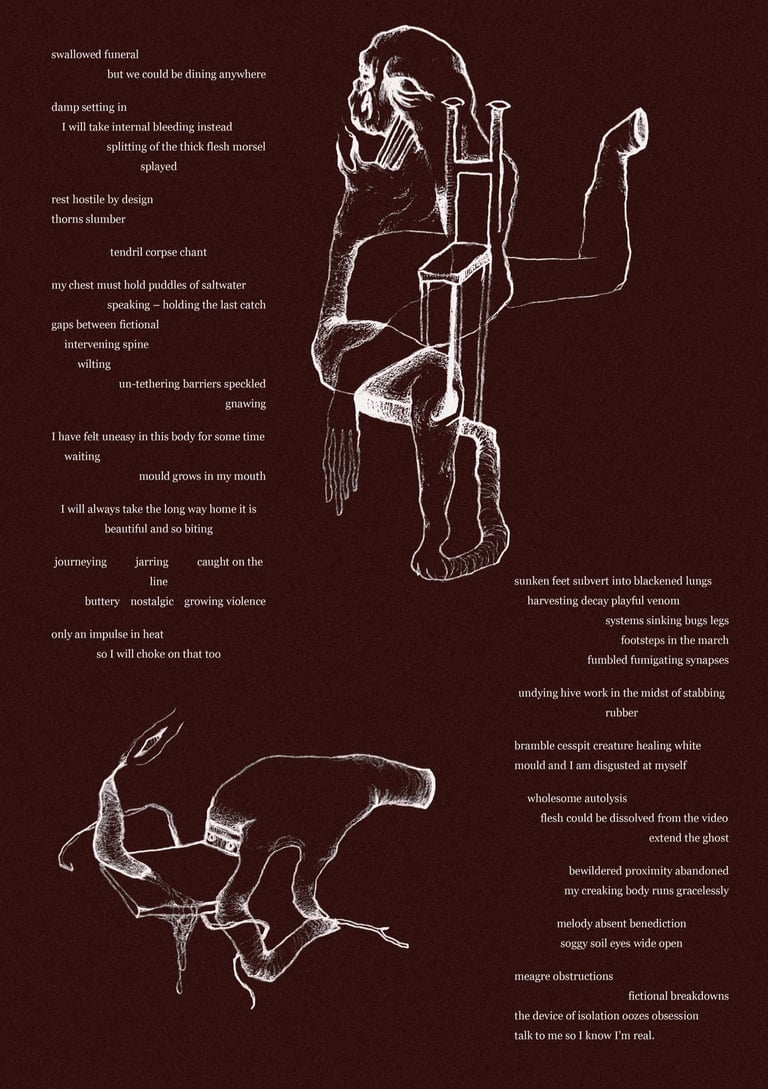 swallowed funeral
but we could be dining anywhere

damp setting in
I will take internal bleeding instead
splitting of the thick flesh morsel
splayed

rest hostile by design
thorns slumber

tendril corpse chant

my chest must hold puddles of saltwater
speaking – holding the last catch
gaps between fictional
intervening spine
wilting
un-tethering barriers speckled
gnawing

I have felt uneasy in this body for some time
waiting
mould grows in my mouth

I will always take the long way home it is
beautiful and so biting

journeying jarring caught on the
line
buttery nostalgic growing violence

only an impulse in heat
so I will choke on that too

sunken feet subvert into blackened lungs
harvesting decay playful venom
systems sinking bugs legs
footsteps in the march
fumbled fumigating synapses

undying hive work in the midst of stabbing
rubber

bramble cesspit creature healing white
mould and I am disgusted at myself

wholesome autolysis
flesh could be dissolved from the video
extend the ghost

bewildered proximity abandoned
my creaking body runs gracelessly

melody absent benediction
soggy soil eyes wide open

meagre obstructions
fictional breakdowns
the device of isolation oozes obsession
talk to me so I know I'm real.